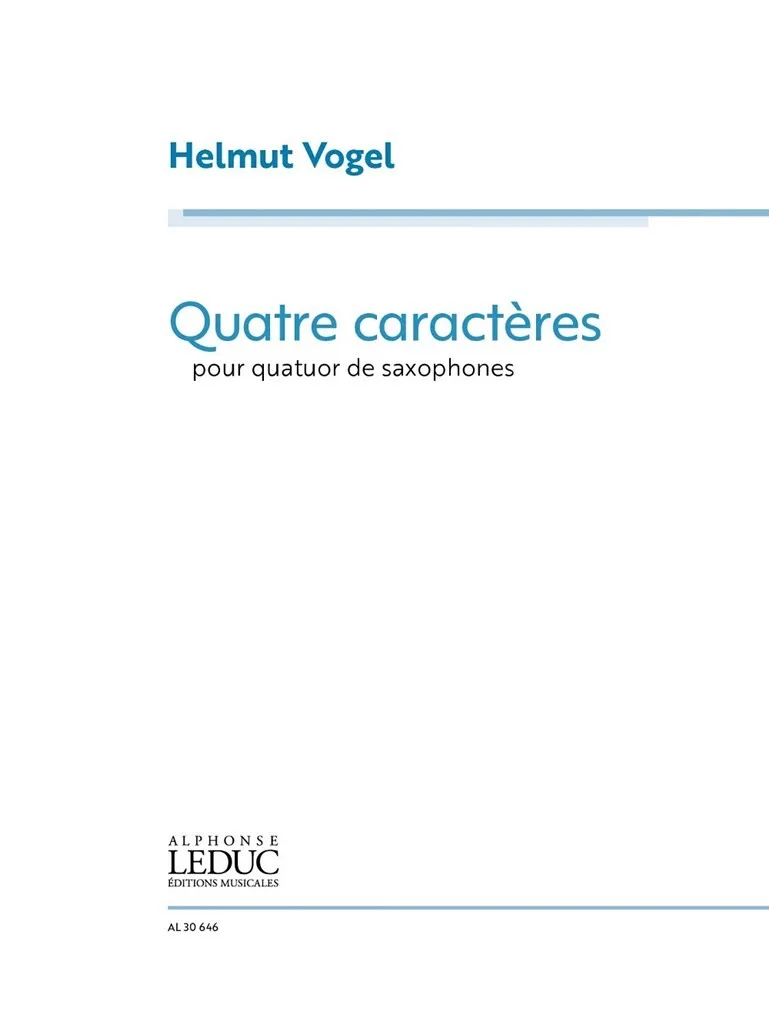 Helmut Vogel

Quatre caractères
pour quatuor de saxophones

ALPHONSE
LEDUC
ÉDITIONS MUSICALES

AL 30 646